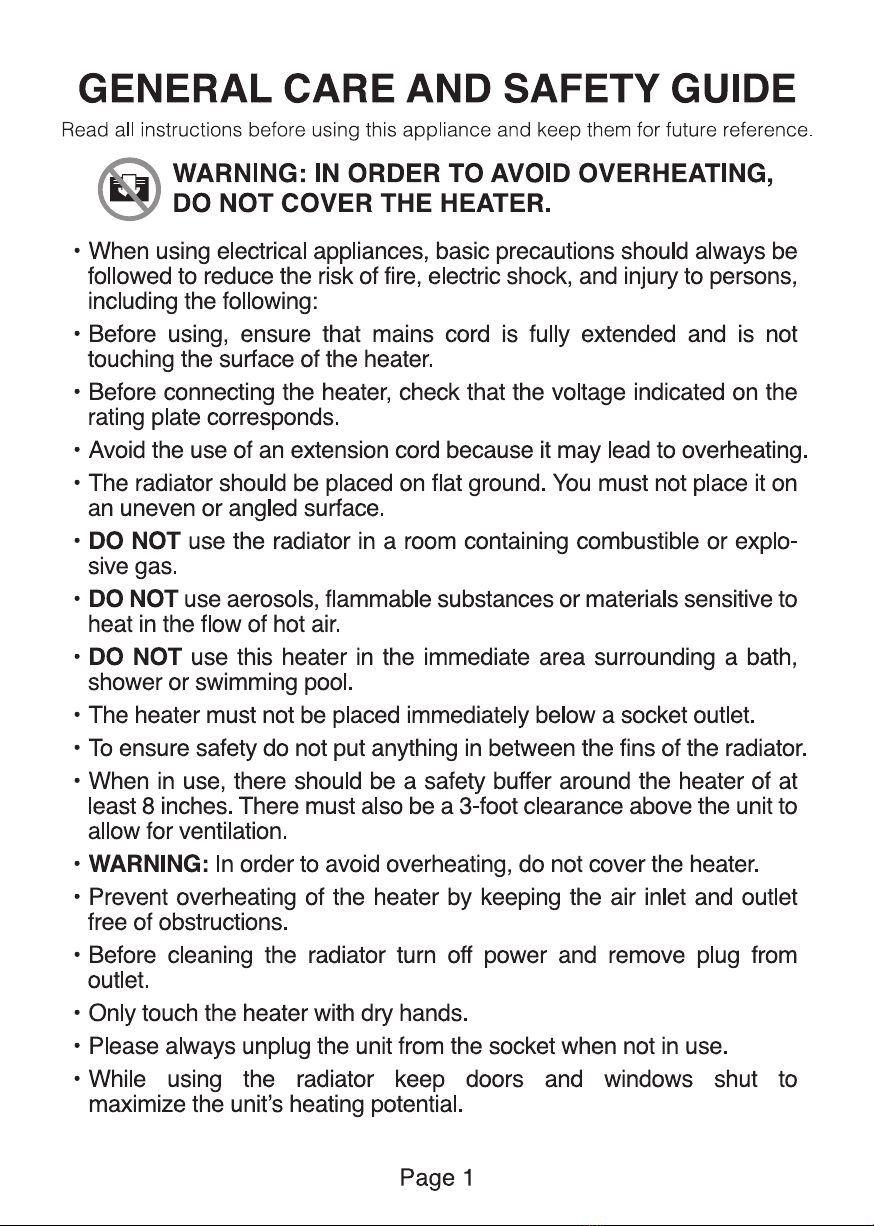 GENERAL CARE AND SAFETY GUIDE

Read all instructions before using this appliance and keep them for future reference.

WARNING: IN ORDER TO AVOID OVERHEATING, DO NOT COVER THE HEATER.

• When using electrical appliances, basic precautions should always be followed to reduce the risk of fire, electric shock, and injury to persons, including the following:

• Before using, ensure that mains cord is fully extended and is not touching the surface of the heater.

• Before connecting the heater, check that the voltage indicated on the rating plate corresponds.

• Avoid the use of an extension cord because it may lead to overheating.

• The radiator should be placed on flat ground. You must not place it on an uneven or angled surface.

• DO NOT use the radiator in a room containing combustible or explosive gas.

• DO NOT use aerosols, flammable substances or materials sensitive to heat in the flow of hot air.

• DO NOT use this heater in the immediate area surrounding a bath, shower or swimming pool.

• The heater must not be placed immediately below a socket outlet.

• To ensure safety do not put anything in between the fins of the radiator.

• When in use, there should be a safety buffer around the heater of at least 8 inches. There must also be a 3-foot clearance above the unit to allow for ventilation.

• WARNING: In order to avoid overheating, do not cover the heater.

• Prevent overheating of the heater by keeping the air inlet and outlet free of obstructions.

• Before cleaning the radiator turn off power and remove plug from outlet.

• Only touch the heater with dry hands.

• Please always unplug the unit from the socket when not in use.

• While using the radiator keep doors and windows shut to maximize the unit's heating potential.

Page 1